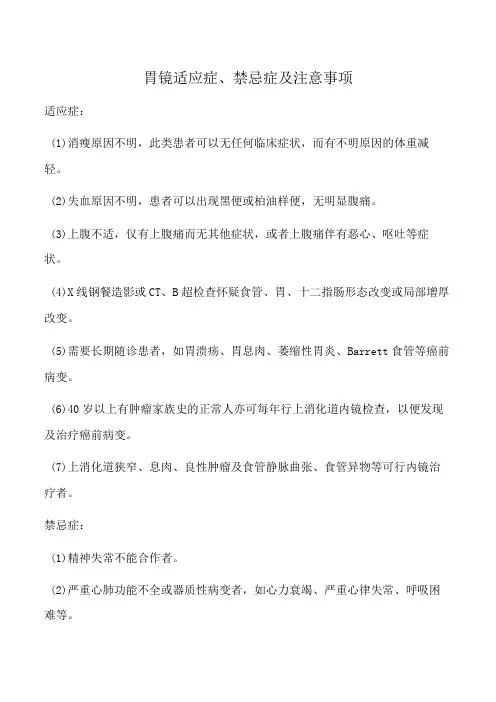 胃镜适应症、禁忌症及注意事项

适应症：

(1)消瘦原因不明，此类患者可以无任何临床症状，而有不明原因的体重减轻。

(2)失血原因不明，患者可以出现黑便或柏油样便，无明显腹痛。

(3)上腹不适，仅有上腹痛而无其他症状，或者上腹痛伴有恶心、呕吐等症状。

(4)X线钡餐造影或CT、B超检查怀疑食管、胃、十二指肠形态改变或局部增厚改变。

(5)需要长期随诊患者，如胃溃疡、胃息肉、萎缩性胃炎、Barrett食管等癌前病变。

(6)40岁以上有肿瘤家族史的正常人亦可每年行上消化道内镜检查，以便发现及治疗癌前病变。

(7)上消化道狭窄、息肉、良性肿瘤及食管静脉曲张、食管异物等可行内镜治疗者。

禁忌症：

(1)精神失常不能合作者。

(2)严重心肺功能不全或器质性病变者，如心力衰竭、严重心律失常、呼吸困难等。